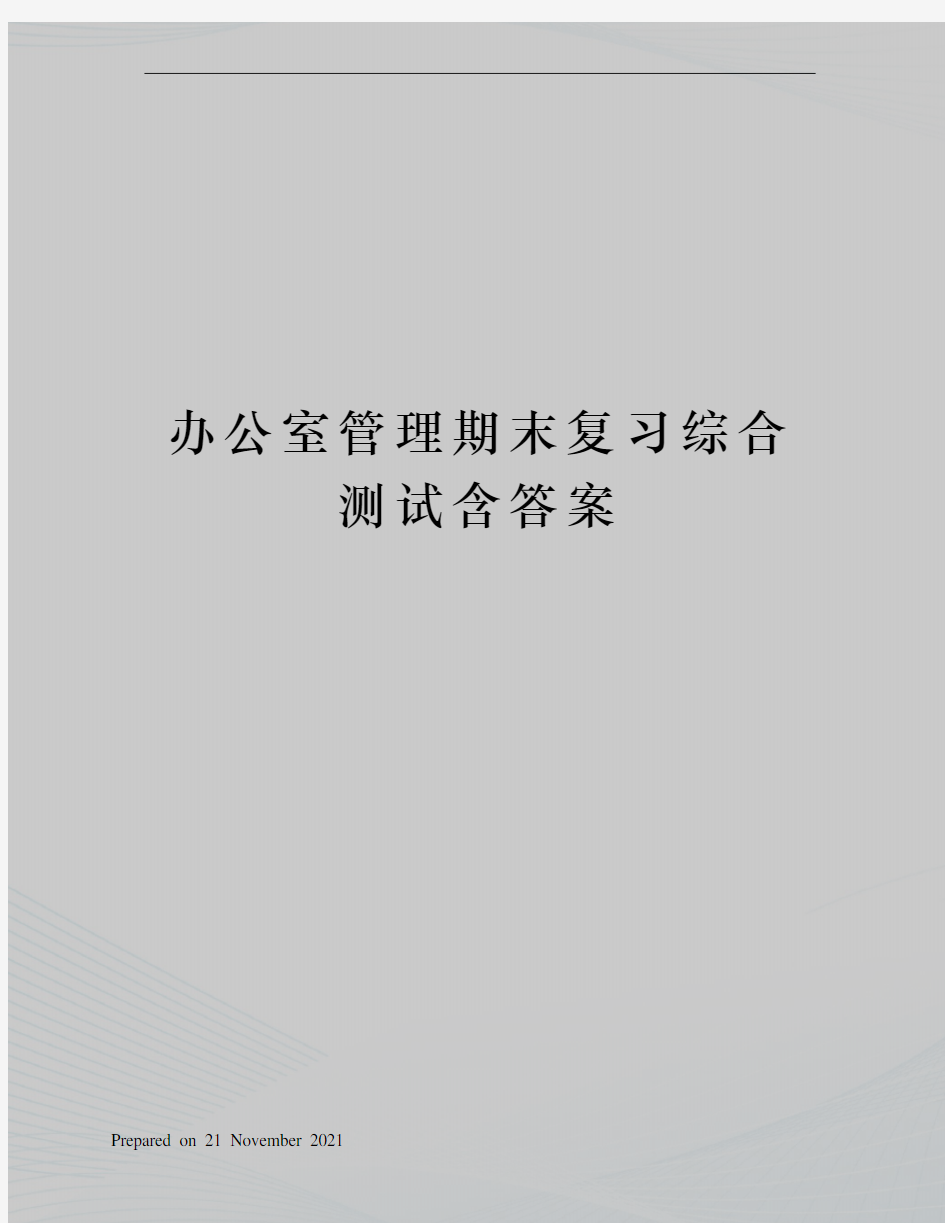 办公室管理期末复习综合测试含答案

Prepared on 21 November 2021